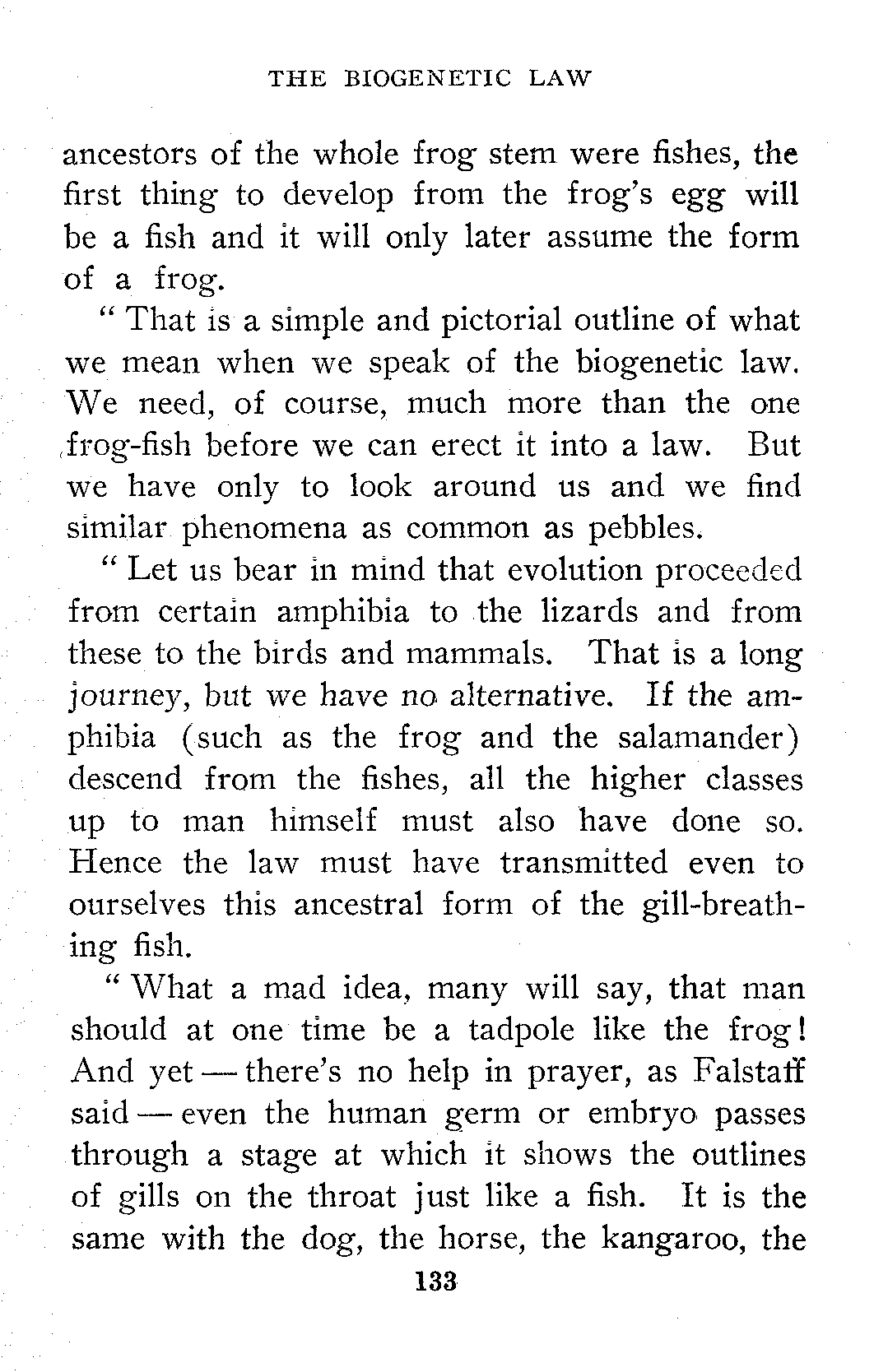 THE BIOGENETIC LAW

ancestors of the whole frog stem were fishes, the first thing to develop from the frog's egg will be a fish and it will only later assume the form of a frog.

" That is a simple and pictorial outline of what we mean when we speak of the biogenetic law. We need, of course, much more than the one frog-fish before we can erect it into a law. But we have only to look around us and we find similar phenomena as common as pebbles.

" Let us bear in mind that evolution proceeded from certain amphibia to the lizards and from these to the birds and mammals. That is a long journey, but we have no alternative. If the amphibia (such as the frog and the salamander) descend from the fishes, all the higher classes up to man himself must also have done so. Hence the law must have transmitted even to ourselves this ancestral form of the gill-breathing fish.

" What a mad idea, many will say, that man should at one time be a tadpole like the frog! And yet — there's no help in prayer, as Falstaff said — even the human germ or embryo passes through a stage at which it shows the outlines of gills on the throat just like a fish. It is the same with the dog, the horse, the kangaroo, the

133